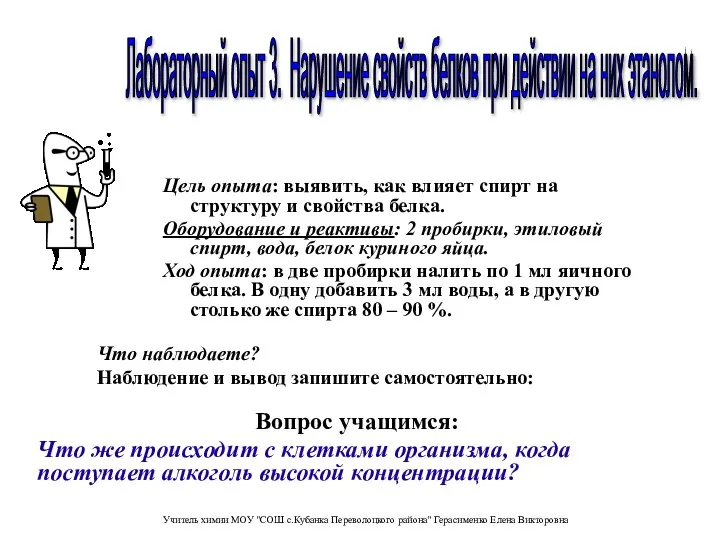 Лабораторный опыт 3. Нарушение свойств белков при действии на них этанолом.

Цель опыта: выявить, как влияет спирт на структуру и свойства белка.

Оборудование и реактивы: 2 пробирки, этиловый спирт, вода, белок куриного яйца.

Ход опыта: в две пробирки налить по 1 мл яичного белка. В одну добавить 3 мл воды, а в другую столько же спирта 80 – 90 %.

Что наблюдаете?

Наблюдение и вывод запишите самостоятельно:

Вопрос учащимся:

Что же происходит с клетками организма, когда поступает алкоголь высокой концентрации?

Учитель химии МОУ "СОШ с.Кубанка Переволоцкого района" Герасименко Елена Викторовна